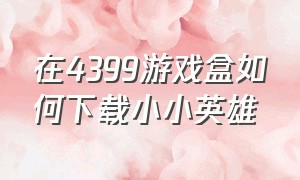 在4399游戏盒如何下载小小英雄